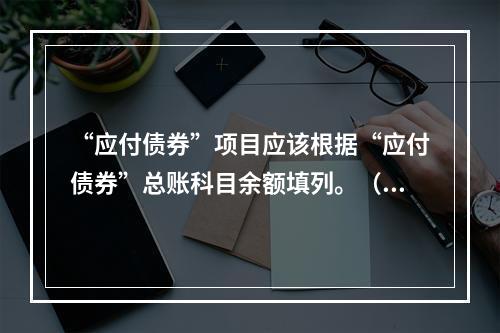 “应付债券”项目应该根据“应付债券”总账科目余额填列。（…